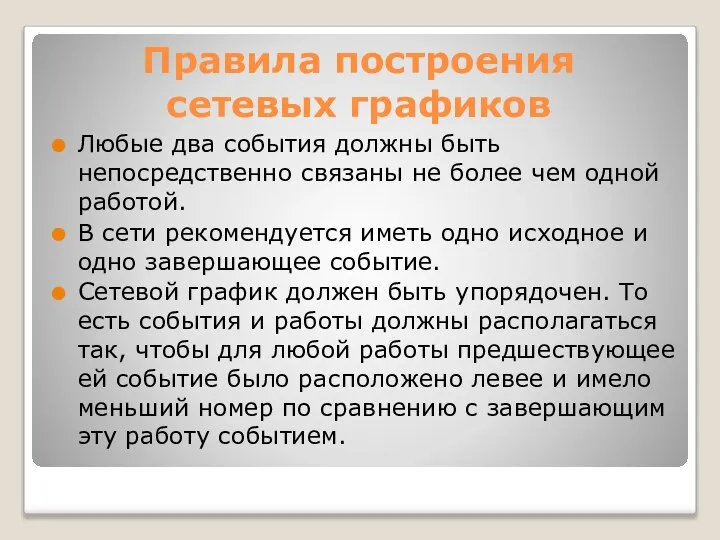 Правила построения сетевых графиков

Любые два события должны быть непосредственно связаны не более чем одной работой.

В сети рекомендуется иметь одно исходное и одно завершающее событие.

Сетевой график должен быть упорядочен. То есть события и работы должны располагаться так, чтобы для любой работы предшествующее ей событие было расположено левее и имело меньший номер по сравнению с завершающим эту работу событием.